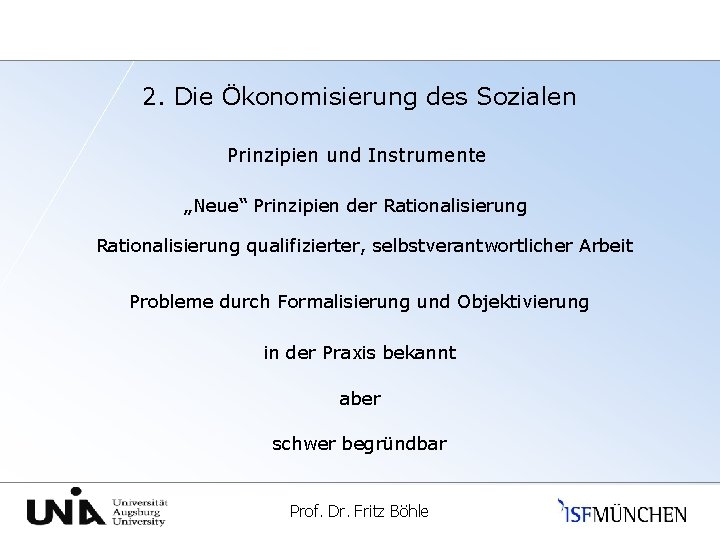 2. Die Ökonomisierung des Sozialen

Prinzipien und Instrumente

„Neue“ Prinzipien der Rationalisierung

Rationalisierung qualifizierter, selbstverantwortlicher Arbeit

Probleme durch Formalisierung und Objektivierung

in der Praxis bekannt

aber

schwer begründbar

UNIA Universität Augsburg University

Prof. Dr. Fritz Böhle

ISFMÜNCHEN